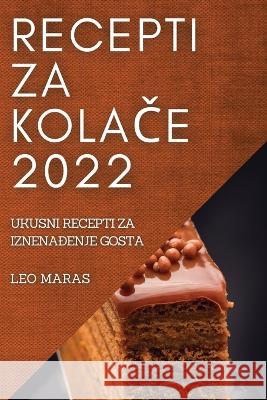 RECEPTI ZA KOLAČE 2022

UKUSNI RECEPTI ZA IZNENAĐENJE GOSTA

LEO MARAS

Kraina Książek